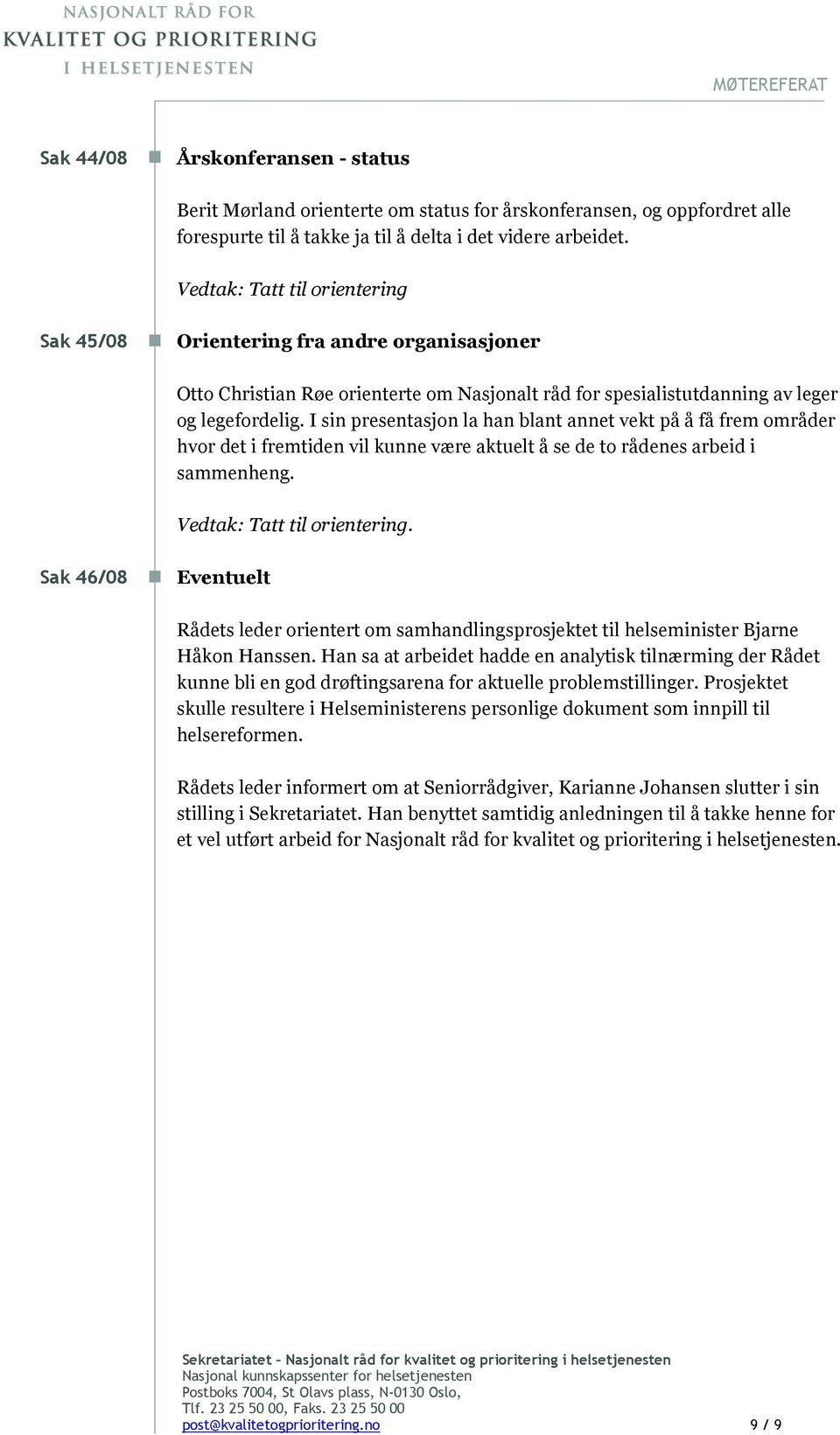 NASJONALT RÅD FOR
KVALITET OG PRIORITERING
I HELSETJENESTEN

MØTEREFERAT

Sak 44/08 Årskonferansen - status

Berit Mørland orienterte om status for årskonferansen, og oppfordret alle forespurte til å takke ja til å delta i det videre arbeidet.

Vedtak: Tatt til orientering

Sak 45/08 Orientering fra andre organisasjoner

Otto Christian Røe orienterte om Nasjonalt råd for spesialistutdanning av leger og legefordelig. I sin presentasjon la han blant annet vekt på å få frem områder hvor det i fremtiden vil kunne være aktuelt å se de to rådenes arbeid i sammenheng.

Vedtak: Tatt til orientering.

Sak 46/08 Eventuelt

Rådets leder orientert om samhandlingsprosjektet til helseminister Bjarne Håkon Hanssen. Han sa at arbeidet hadde en analytisk tilnærming der Rådet kunne bli en god drøftingsarena for aktuelle problemstillinger. Prosjektet skulle resultere i Helseministerens personlige dokument som innpill til helsereformen.

Rådets leder informert om at Seniorrådgiver, Karianne Johansen slutter i sin stilling i Sekretariatet. Han benyttet samtidig anledningen til å takke henne for et vel utført arbeid for Nasjonalt råd for kvalitet og prioritering i helsetjenesten.

Sekretariatet – Nasjonalt råd for kvalitet og prioritering i helsetjenesten
Nasjonal kunnskapssenter for helsetjenesten
Postboks 7004, St Olavs plass, N-0130 Oslo,
Tlf. 23 25 50 00, Faks. 23 25 50 00
post@kvalitetogprioritering.no 9 / 9